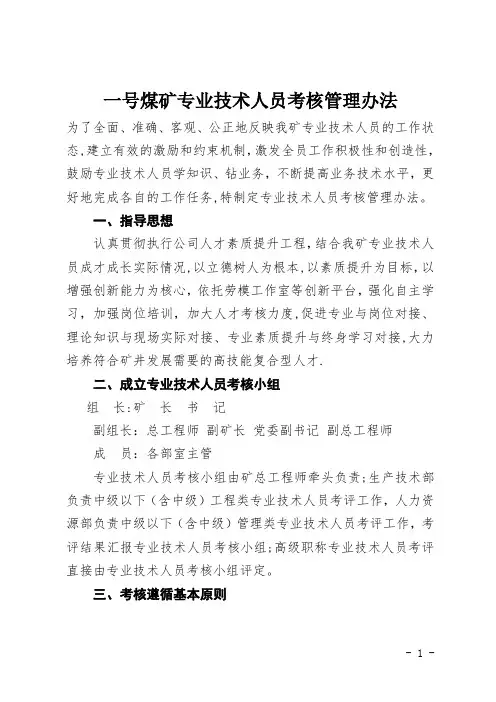 一号煤矿专业技术人员考核管理办法

为了全面、准确、客观、公正地反映我矿专业技术人员的工作状态，建立有效的激励和约束机制，激发全员工作积极性和创造性，鼓励专业技术人员学知识、钻业务，不断提高业务技术水平，更好地完成各自的工作任务，特制定专业技术人员考核管理办法。

一、指导思想

认真贯彻执行公司人才素质提升工程，结合我矿专业技术人员成才成长实际情况，以立德树人为根本，以素质提升为目标，以增强创新能力为核心，依托劳模工作室等创新平台，强化自主学习，加强岗位培训，加大人才考核力度，促进专业与岗位对接、理论知识与现场实际对接、专业素质提升与终身学习对接，大力培养符合矿井发展需要的高技能复合型人才.

二、成立专业技术人员考核小组

组　长：矿　长　书　记

副组长：总工程师　副矿长　党委副书记　副总工程师

成　员：各部室主管

专业技术人员考核小组由矿总工程师牵头负责；生产技术部负责中级以下（含中级）工程类专业技术人员考评工作，人力资源部负责中级以下（含中级）管理类专业技术人员考评工作，考评结果汇报专业技术人员考核小组；高级职称专业技术人员考评直接由专业技术人员考核小组评定。

三、考核遵循基本原则

- 1 -